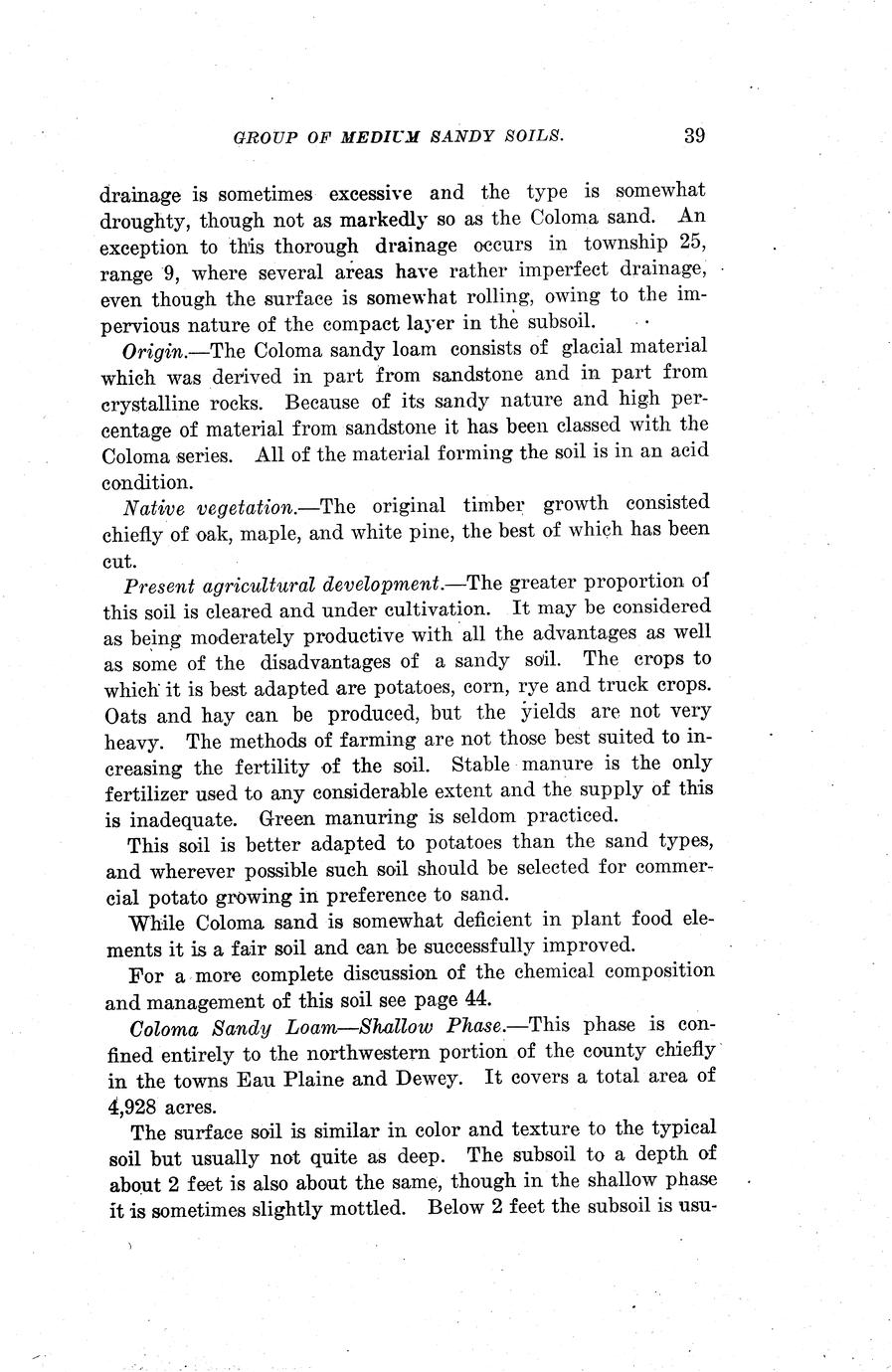 GROUP OF MEDIUM SANDY SOILS. 39

drainage is sometimes excessive and the type is somewhat droughty, though not as markedly so as the Coloma sand. An exception to this thorough drainage occurs in township 25, range 9, where several areas have rather imperfect drainage, even though the surface is somewhat rolling, owing to the impervious nature of the compact layer in the subsoil.

Origin.—The Coloma sandy loam consists of glacial material which was derived in part from sandstone and in part from crystalline rocks. Because of its sandy nature and high percentage of material from sandstone it has been classed with the Coloma series. All of the material forming the soil is in an acid condition.

Native vegetation.—The original timber growth consisted chiefly of oak, maple, and white pine, the best of which has been cut.

Present agricultural development.—The greater proportion of this soil is cleared and under cultivation. It may be considered as being moderately productive with all the advantages as well as some of the disadvantages of a sandy soil. The crops to which it is best adapted are potatoes, corn, rye and truck crops. Oats and hay can be produced, but the yields are not very heavy. The methods of farming are not those best suited to increasing the fertility of the soil. Stable manure is the only fertilizer used to any considerable extent and the supply of this is inadequate. Green manuring is seldom practiced.

This soil is better adapted to potatoes than the sand types, and wherever possible such soil should be selected for commercial potato growing in preference to sand.

While Coloma sand is somewhat deficient in plant food elements it is a fair soil and can be successfully improved.

For a more complete discussion of the chemical composition and management of this soil see page 44.

Coloma Sandy Loam—Shallow Phase.—This phase is confined entirely to the northwestern portion of the county chiefly in the towns Eau Plaine and Dewey. It covers a total area of 4,928 acres.

The surface soil is similar in color and texture to the typical soil but usually not quite as deep. The subsoil to a depth of about 2 feet is also about the same, though in the shallow phase it is sometimes slightly mottled. Below 2 feet the subsoil is usu-